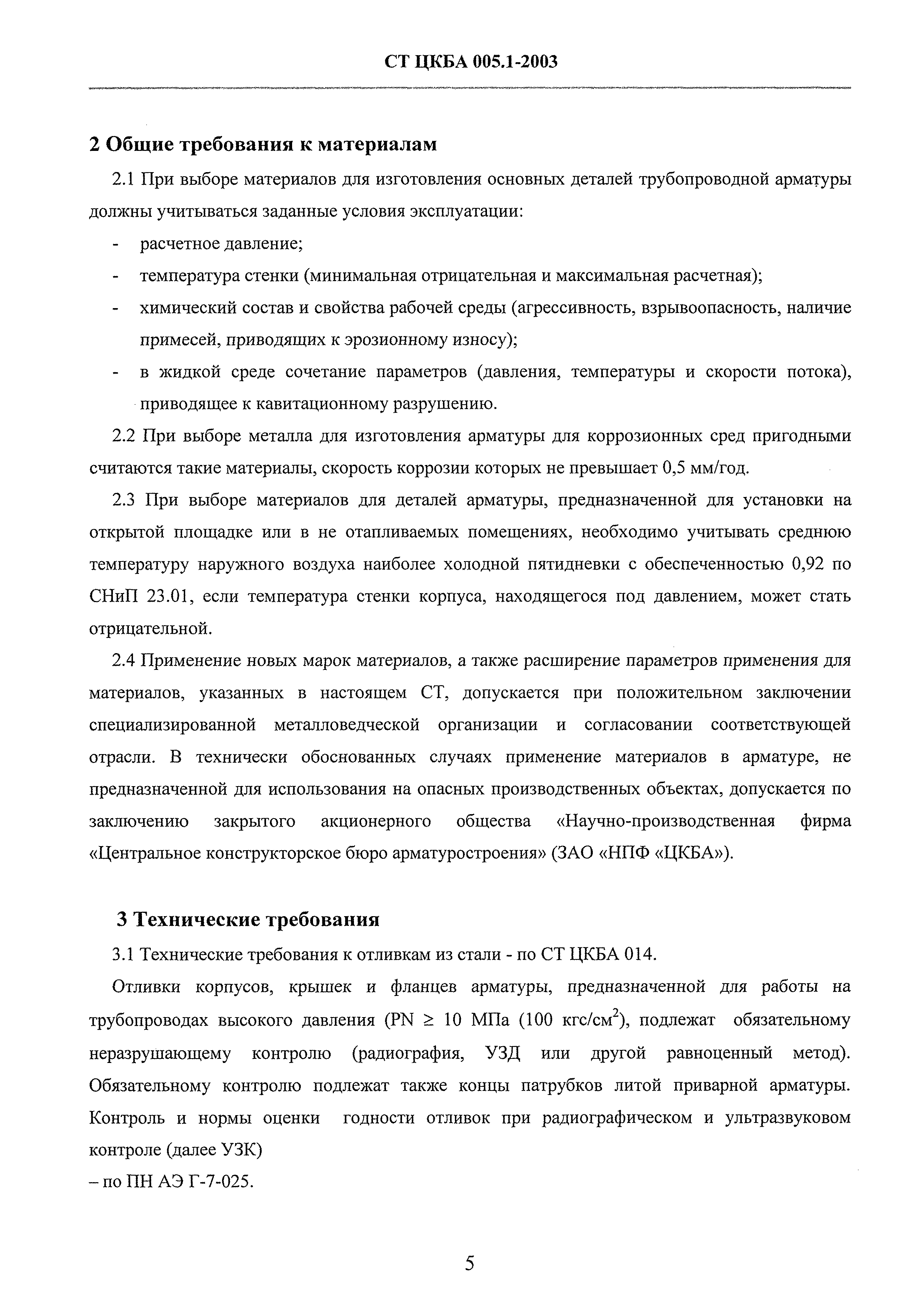 СТ ЦКБА 005.1-2003

2 Общие требования к материалам

2.1 При выборе материалов для изготовления основных деталей трубопроводной арматуры должны учитываться заданные условия эксплуатации:

- расчетное давление;
- температура стенки (минимальная отрицательная и максимальная расчетная);
- химический состав и свойства рабочей среды (агрессивность, взрывоопасность, наличие примесей, приводящих к эрозионному износу);
- в жидкой среде сочетание параметров (давления, температуры и скорости потока), приводящее к кавитационному разрушению.

2.2 При выборе металла для изготовления арматуры для коррозионных сред пригодными считаются такие материалы, скорость коррозии которых не превышает 0,5 мм/год.

2.3 При выборе материалов для деталей арматуры, предназначенной для установки на открытой площадке или в не отапливаемых помещениях, необходимо учитывать среднюю температуру наружного воздуха наиболее холодной пятидневки с обеспеченностью 0,92 по СНиП 23.01, если температура стенки корпуса, находящегося под давлением, может стать отрицательной.

2.4 Применение новых марок материалов, а также расширение параметров применения для материалов, указанных в настоящем СТ, допускается при положительном заключении специализированной металловедческой организации и согласовании соответствующей отрасли. В технически обоснованных случаях применение материалов в арматуре, не предназначенной для использования на опасных производственных объектах, допускается по заключению закрытого акционерного общества «Научно-производственная фирма «Центральное конструкторское бюро арматуростроения» (ЗАО «НПФ «ЦКБА»).

3 Технические требования

3.1 Технические требования к отливкам из стали - по СТ ЦКБА 014.

Отливки корпусов, крышек и фланцев арматуры, предназначенной для работы на трубопроводах высокого давления (PN $\geq$ 10 МПа (100 кгс/см$^2$), подлежат обязательному неразрушающему контролю (радиография, УЗД или другой равноценный метод). Обязательному контролю подлежат также концы патрубков литой приварной арматуры. Контроль и нормы оценки годности отливок при радиографическом и ультразвуковом контроле (далее УЗК)
– по ПН АЭ Г-7-025.

5